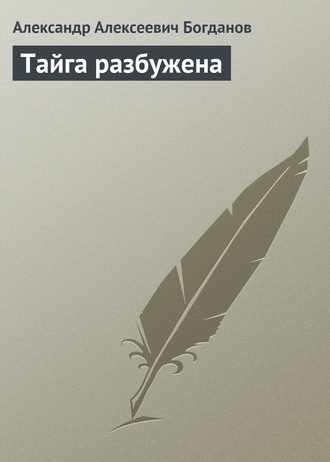 Александр Алексеевич Богданов

Тайга разбужена